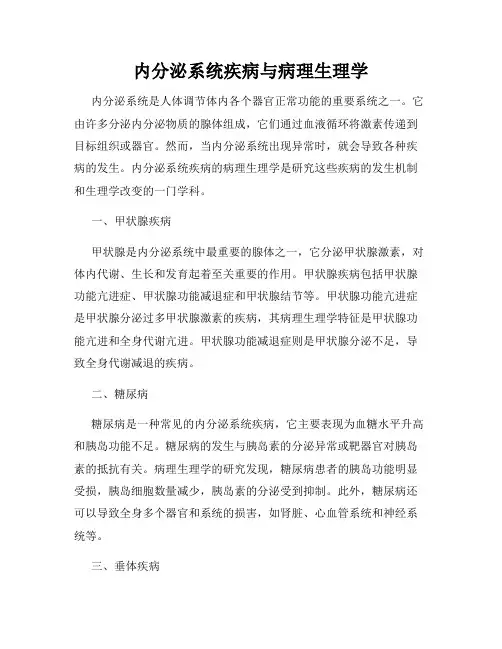 内分泌系统疾病与病理生理学

内分泌系统是人体调节体内各个器官正常功能的重要系统之一。它由许多分泌内分泌物质的腺体组成，它们通过血液循环将激素传递到目标组织或器官。然而，当内分泌系统出现异常时，就会导致各种疾病的发生。内分泌系统疾病的病理生理学是研究这些疾病的发生机制和生理学改变的一门学科。

一、甲状腺疾病

甲状腺是内分泌系统中最重要的腺体之一，它分泌甲状腺激素，对体内代谢、生长和发育起着至关重要的作用。甲状腺疾病包括甲状腺功能亢进症、甲状腺功能减退症和甲状腺结节等。甲状腺功能亢进症是甲状腺分泌过多甲状腺激素的疾病，其病理生理学特征是甲状腺功能亢进和全身代谢亢进。甲状腺功能减退症则是甲状腺分泌不足，导致全身代谢减退的疾病。

二、糖尿病

糖尿病是一种常见的内分泌系统疾病，它主要表现为血糖水平升高和胰岛功能不足。糖尿病的发生与胰岛素的分泌异常或靶器官对胰岛素的抵抗有关。病理生理学的研究发现，糖尿病患者的胰岛功能明显受损，胰岛细胞数量减少，胰岛素的分泌受到抑制。此外，糖尿病还可以导致全身多个器官和系统的损害，如肾脏、心血管系统和神经系统等。

三、垂体疾病